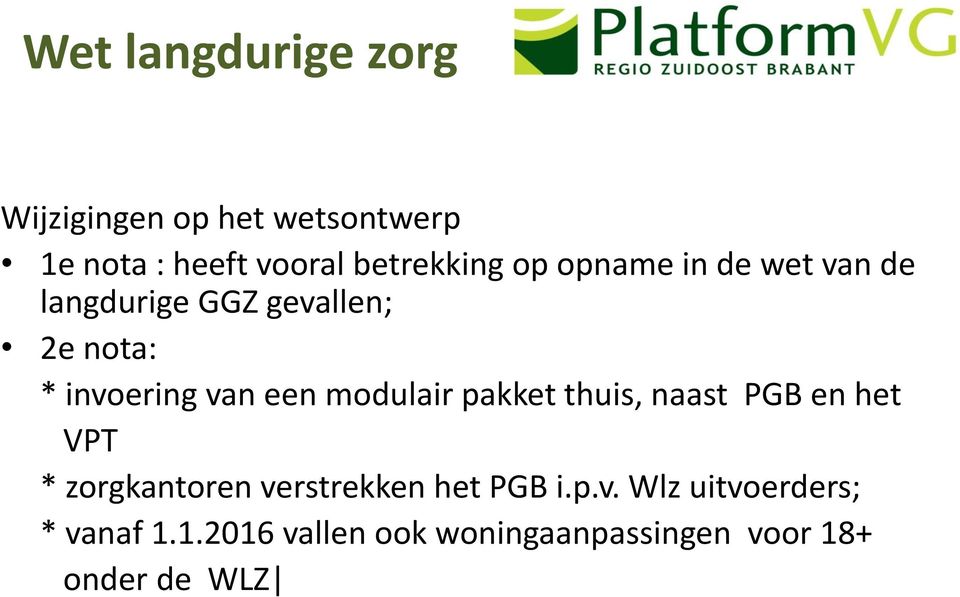 Wet langdurige zorg

PlatformVG
REGIO ZUIDOOST BRABANT

Wijzigingen op het wetsontwerp

• 1e nota : heeft vooral betrekking op opname in de wet van de langdurige GGZ gevallen;

• 2e nota:

\* invoering van een modulair pakket thuis, naast PGB en het VPT

\* zorgkantoren verstrekken het PGB i.p.v. Wlz uitvoerders;

\* vanaf 1.1.2016 vallen ook woningaanpassingen voor 18+ onder de WLZ|